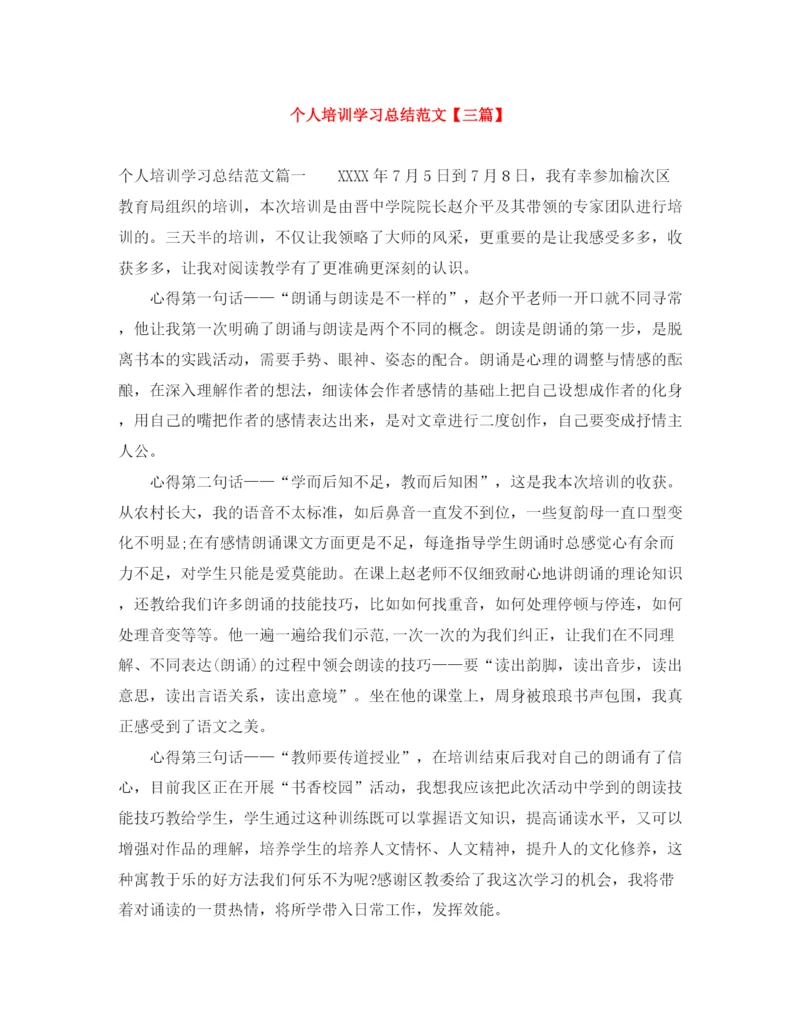 个人培训学习总结范文【三篇】

个人培训学习总结范文篇一　　XXXX年7月5日到7月8日，我有幸参加榆次区教育局组织的培训，本次培训是由晋中学院院长赵介平及其带领的专家团队进行培训的。三天半的培训，不仅让我领略了大师的风采，更重要的是让我感受多多，收获多多，让我对阅读教学有了更准确更深刻的认识。

心得第一句话——“朗诵与朗读是不一样的”，赵介平老师一开口就不同寻常，他让我第一次明确了朗诵与朗读是两个不同的概念。朗读是朗诵的第一步，是脱离书本的实践活动，需要手势、眼神、姿态的配合。朗诵是心理的调整与情感的酝酿，在深入理解作者的想法，细读体会作者感情的基础上把自己设想成作者的化身，用自己的嘴把作者的感情表达出来，是对文章进行二度创作，自己要变成抒情主人公。

心得第二句话——“学而后知不足，教而后知困”，这是我本次培训的收获。从农村长大，我的语音不太标准，如后鼻音一直发不到位，一些复韵母一直口型变化不明显;在有感情朗诵课文方面更是不足，每逢指导学生朗诵时总感觉心有余而力不足，对学生只能是爱莫能助。在课上赵老师不仅细致耐心地讲朗诵的理论知识，还教给我们许多朗诵的技能技巧，比如如何找重音，如何处理停顿与停连，如何处理音变等等。他一遍一遍给我们示范，一次一次的为我们纠正，让我们在不同理解、不同表达(朗诵)的过程中领会朗读的技巧——要“读出韵脚，读出音步，读出意思，读出言语关系，读出意境”。坐在他的课堂上，周身被琅琅书声包围，我真正感受到了语文之美。

心得第三句话——“教师要传道授业”，在培训结束后我对自己的朗诵有了信心，目前我区正在开展“书香校园”活动，我想我应该把此次活动中学到的朗读技能技巧教给学生，学生通过这种训练既可以掌握语文知识，提高诵读水平，又可以增强对作品的理解，培养学生的培养人文情怀、人文精神，提升人的文化修养，这种寓教于乐的好方法我们何乐不为呢?感谢区教委给了我这次学习的机会，我将带着对诵读的一贯热情，将所学带入日常工作，发挥效能。